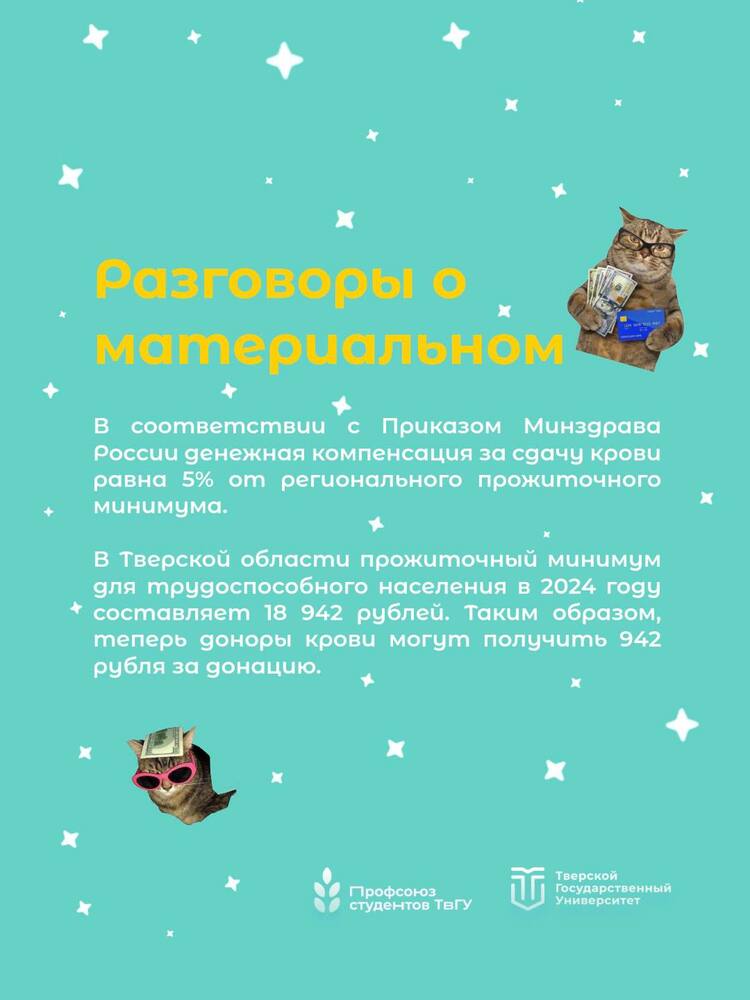 Разговоры о материальном

В соответствии с Приказом Минздрава России денежная компенсация за сдачу крови равна 5% от регионального прожиточного минимума.

В Тверской области прожиточный минимум для трудоспособного населения в 2024 году составляет 18 942 рублей. Таким образом, теперь доноры крови могут получить 942 рубля за донацию.

Профсоюз студентов ТвГУ

Тверской Государственный Университет